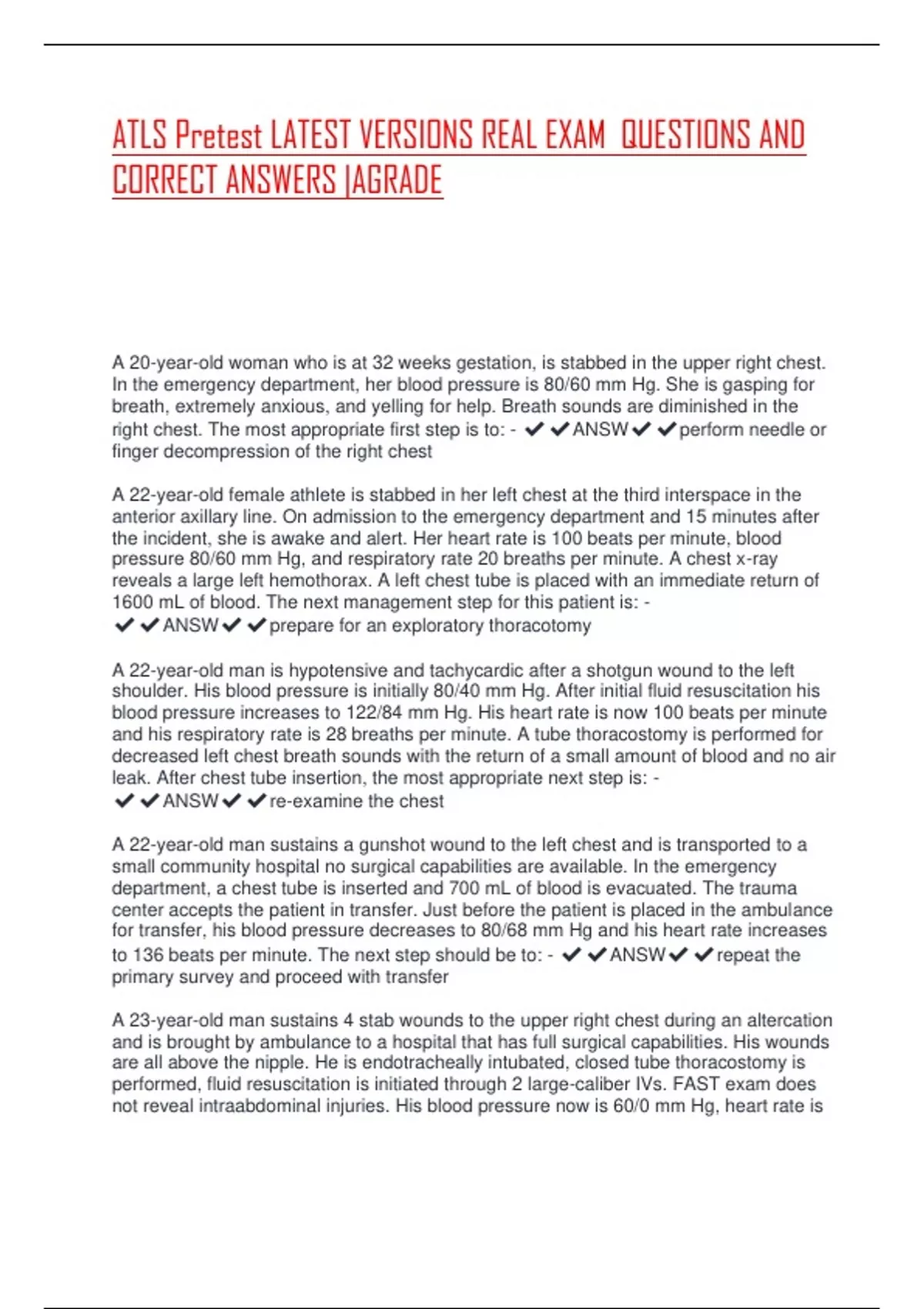 ATLS Pretest LATEST VERSIONS REAL EXAM QUESTIONS AND CORRECT ANSWERS |AGRADE

A 20-year-old woman who is at 32 weeks gestation, is stabbed in the upper right chest. In the emergency department, her blood pressure is 80/60 mm Hg. She is gasping for breath, extremely anxious, and yelling for help. Breath sounds are diminished in the right chest. The most appropriate first step is to: - ✔✔ANSW✔✔perform needle or finger decompression of the right chest

A 22-year-old female athlete is stabbed in her left chest at the third interspace in the anterior axillary line. On admission to the emergency department and 15 minutes after the incident, she is awake and alert. Her heart rate is 100 beats per minute, blood pressure 80/60 mm Hg, and respiratory rate 20 breaths per minute. A chest x-ray reveals a large left hemothorax. A left chest tube is placed with an immediate return of 1600 mL of blood. The next management step for this patient is: - ✔✔ANSW✔✔prepare for an exploratory thoracotomy

A 22-year-old man is hypotensive and tachycardic after a shotgun wound to the left shoulder. His blood pressure is initially 80/40 mm Hg. After initial fluid resuscitation his blood pressure increases to 122/84 mm Hg. His heart rate is now 100 beats per minute and his respiratory rate is 28 breaths per minute. A tube thoracostomy is performed for decreased left chest breath sounds with the return of a small amount of blood and no air leak. After chest tube insertion, the most appropriate next step is: - ✔✔ANSW✔✔re-examine the chest

A 22-year-old man sustains a gunshot wound to the left chest and is transported to a small community hospital no surgical capabilities are available. In the emergency department, a chest tube is inserted and 700 mL of blood is evacuated. The trauma center accepts the patient in transfer. Just before the patient is placed in the ambulance for transfer, his blood pressure decreases to 80/68 mm Hg and his heart rate increases to 136 beats per minute. The next step should be to: - ✔✔ANSW✔✔repeat the primary survey and proceed with transfer

A 23-year-old man sustains 4 stab wounds to the upper right chest during an altercation and is brought by ambulance to a hospital that has full surgical capabilities. His wounds are all above the nipple. He is endotracheally intubated, closed tube thoracostomy is performed, fluid resuscitation is initiated through 2 large-caliber IVs. FAST exam does not reveal intraabdominal injuries. His blood pressure now is 60/0 mm Hg, heart rate is